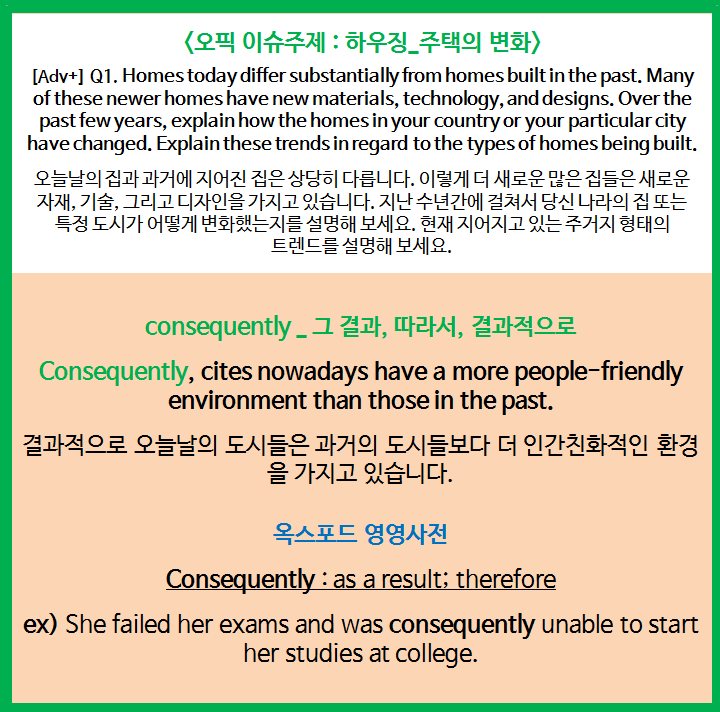 〈오픽 이슈주제 : 하우징_주택의 변화〉

[Adv+] Q1. Homes today differ substantially from homes built in the past. Many of these newer homes have new materials, technology, and designs. Over the past few years, explain how the homes in your country or your particular city have changed. Explain these trends in regard to the types of homes being built.

오늘날의 집과 과거에 지어진 집은 상당히 다릅니다. 이렇게 더 새로운 많은 집들은 새로운 자재, 기술, 그리고 디자인을 가지고 있습니다. 지난 수년간에 걸쳐서 당신 나라의 집 또는 특정 도시가 어떻게 변화했는지를 설명해 보세요. 현재 지어지고 있는 주거지 형태의 트렌드를 설명해 보세요.

consequently _ 그 결과, 따라서, 결과적으로

Consequently, cites nowadays have a more people-friendly environment than those in the past.

결과적으로 오늘날의 도시들은 과거의 도시들보다 더 인간친화적인 환경을 가지고 있습니다.

옥스포드 영영사전

Consequently : as a result; therefore

ex) She failed her exams and was consequently unable to start her studies at college.